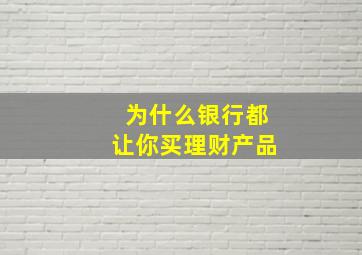 为什么银行都
让你买理财产品